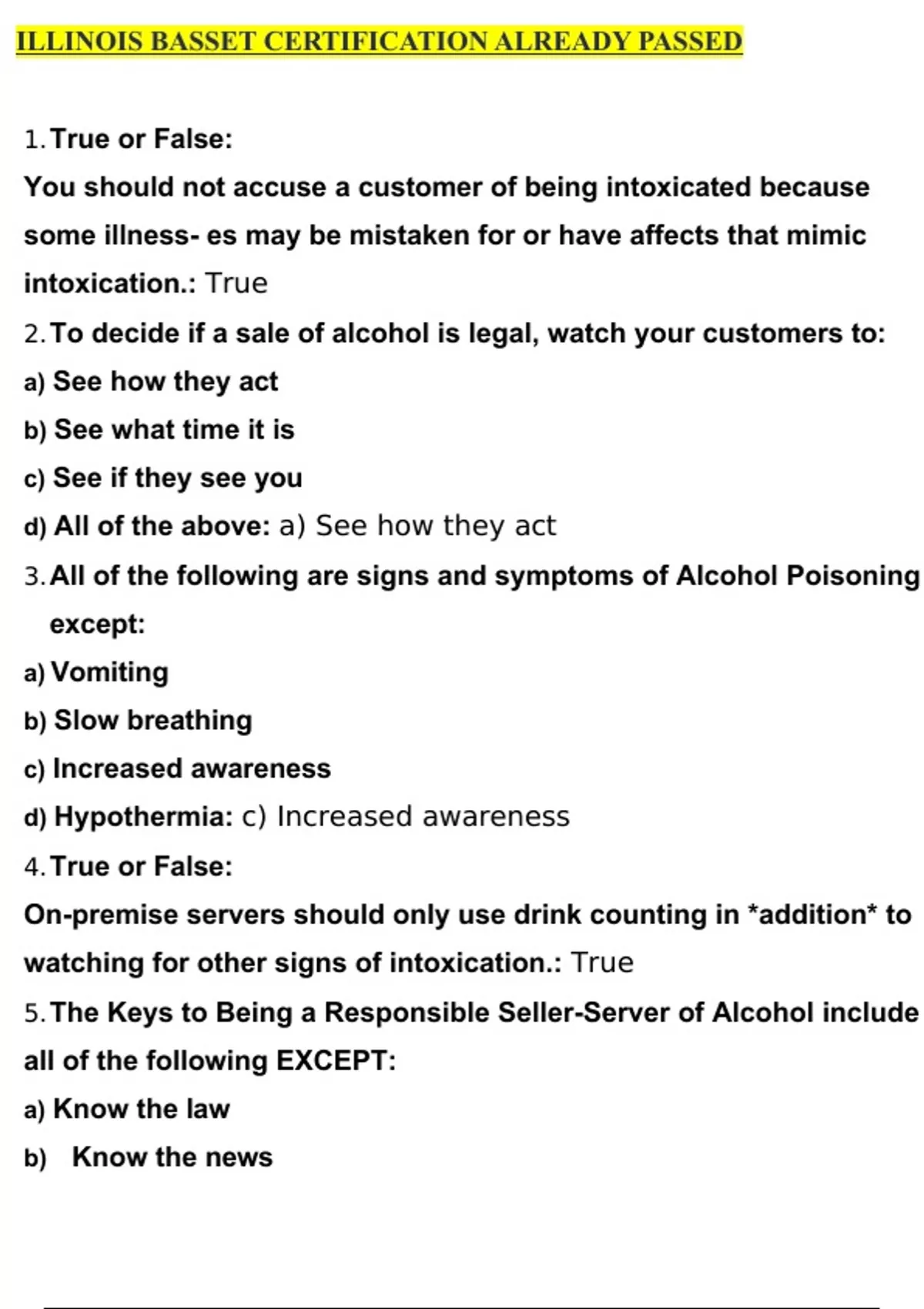 ILLINOIS BASSET CERTIFICATION ALREADY PASSED

1. True or False:
You should not accuse a customer of being intoxicated because some illness- es may be mistaken for or have affects that mimic intoxication.: True

2. To decide if a sale of alcohol is legal, watch your customers to:
a) See how they act
b) See what time it is
c) See if they see you
d) All of the above: a) See how they act

3. All of the following are signs and symptoms of Alcohol Poisoning except:
a) Vomiting
b) Slow breathing
c) Increased awareness
d) Hypothermia: c) Increased awareness

4. True or False:
On-premise servers should only use drink counting in *addition* to watching for other signs of intoxication.: True

5. The Keys to Being a Responsible Seller-Server of Alcohol include all of the following EXCEPT:
a) Know the law
b) Know the news